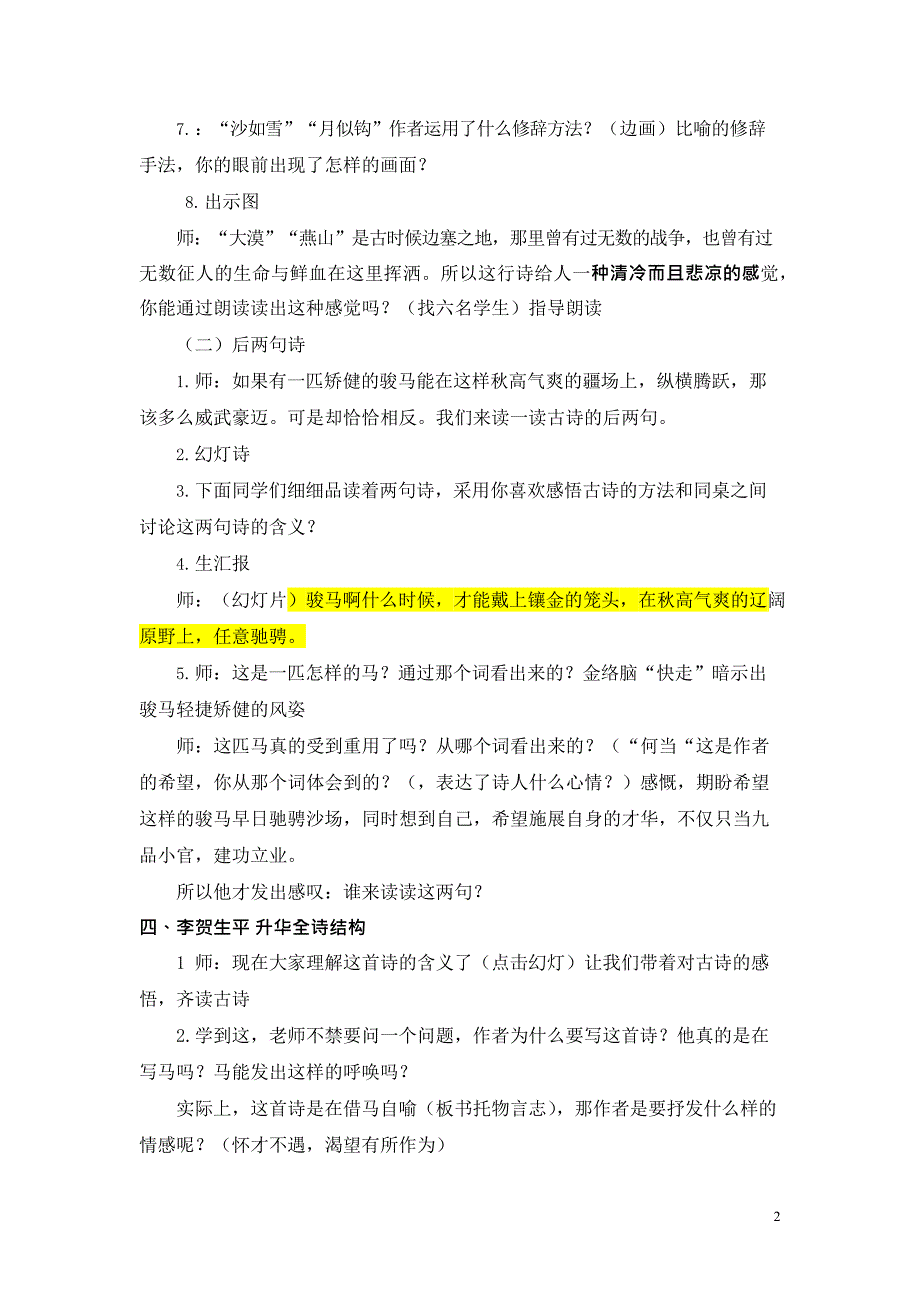 7.：“沙如雪”“月似钩”作者运用了什么修辞方法？（边画）比喻的修辞手法，你的眼前出现了怎样的画面？

8.出示图

师：“大漠”“燕山”是古时候边塞之地，那里曾有过无数的战争，也曾有过无数征人的生命与鲜血在这里挥洒。所以这行诗给人一种清冷而且悲凉的感觉，你能通过朗读读出这种感觉吗？（找六名学生）指导朗读

（二）后两句诗

1.师：如果有一匹矫健的骏马能在这样秋高气爽的疆场上，纵横腾跃，那该多么威武豪迈。可是却恰恰相反。我们来读一读古诗的后两句。

2.幻灯诗

3.下面同学们细细品读着两句诗，采用你喜欢感悟古诗的方法和同桌之间讨论这两句诗的含义？

4.生汇报

师：（幻灯片）骏马啊什么时候，才能戴上镶金的笼头，在秋高气爽的辽阔原野上，任意驰骋。

5.师：这是一匹怎样的马？通过那个词看出来的？金络脑“快走”暗示出骏马轻捷矫健的风姿

师：这匹马真的受到重用了吗？从哪个词看出来的？（“何当“这是作者的希望，你从那个词体会到的？（，表达了诗人什么心情？）感慨，期盼希望这样的骏马早日驰骋沙场，同时想到自己，希望施展自身的才华，不仅只当九品小官，建功立业。

所以他才发出感叹：谁来读读这两句？

四、李贺生平 升华全诗结构

1 师：现在大家理解这首诗的含义了（点击幻灯）让我们带着对古诗的感悟，齐读古诗

2.学到这，老师不禁要问一个问题，作者为什么要写这首诗？他真的是在写马吗？马能发出这样的呼唤吗？

实际上，这首诗是在借马自喻（板书托物言志），那作者是要抒发什么样的情感呢？（怀才不遇，渴望有所作为）

2